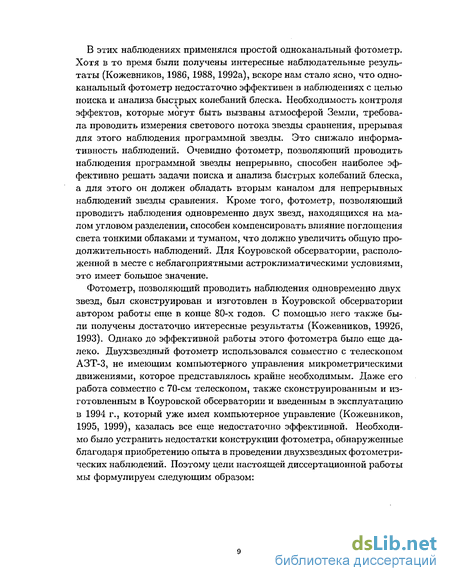 В этих наблюдениях применялся простой одноканальный фотометр. Хотя в то время были получены интересные наблюдательные результаты (Кожевников, 1986, 1988, 1992а), вскоре нам стало ясно, что одноканальный фотометр недостаточно эффективен в наблюдениях с целью поиска и анализа быстрых колебаний блеска. Необходимость контроля эффектов, которые могут быть вызваны атмосферой Земли, требовала проводить измерения светового потока звезды сравнения, прерывая для этого наблюдения программной звезды. Это снижало информативность наблюдений. Очевидно фотометр, позволяющий проводить наблюдения программной звезды непрерывно, способен наиболее эффективно решать задачи поиска и анализа быстрых колебаний блеска, а для этого он должен обладать вторым каналом для непрерывных наблюдений звезды сравнения. Кроме того, фотометр, позволяющий проводить наблюдения одновременно двух звезд, находящихся на малом угловом разделении, способен компенсировать влияние поглощения света тонкими облаками и туманом, что должно увеличить общую продолжительность наблюдений. Для Коуровской обсерватории, расположенной в месте с неблагоприятными астроклиматическими условиями, это имеет большое значение.

Фотометр, позволяющий проводить наблюдения одновременно двух звезд, был сконструирован и изготовлен в Коуровской обсерватории автором работы еще в конце 80-х годов. С помощью него также были получены достаточно интересные результаты (Кожевников, 1992б, 1993). Однако до эффективной работы этого фотометра было еще далеко. Двухзвездный фотометр использовался совместно с телескопом АЗТ-3, не имеющим компьютерного управления микрометрическими движениями, которое представлялось крайне необходимым. Даже его работа совместно с 70-см телескопом, также сконструированным и изготовленным в Коуровской обсерватории и введенным в эксплуатацию в 1994 г., который уже имел компьютерное управление (Кожевников, 1995, 1999), казалась все еще недостаточно эффективной. Необходимо было устранить недостатки конструкции фотометра, обнаруженные благодаря приобретению опыта в проведении двухзвездных фотометрических наблюдений. Поэтому цели настоящей диссертационной работы мы формулируем следующим образом:

9

dsLib.net
библиотека диссертаций